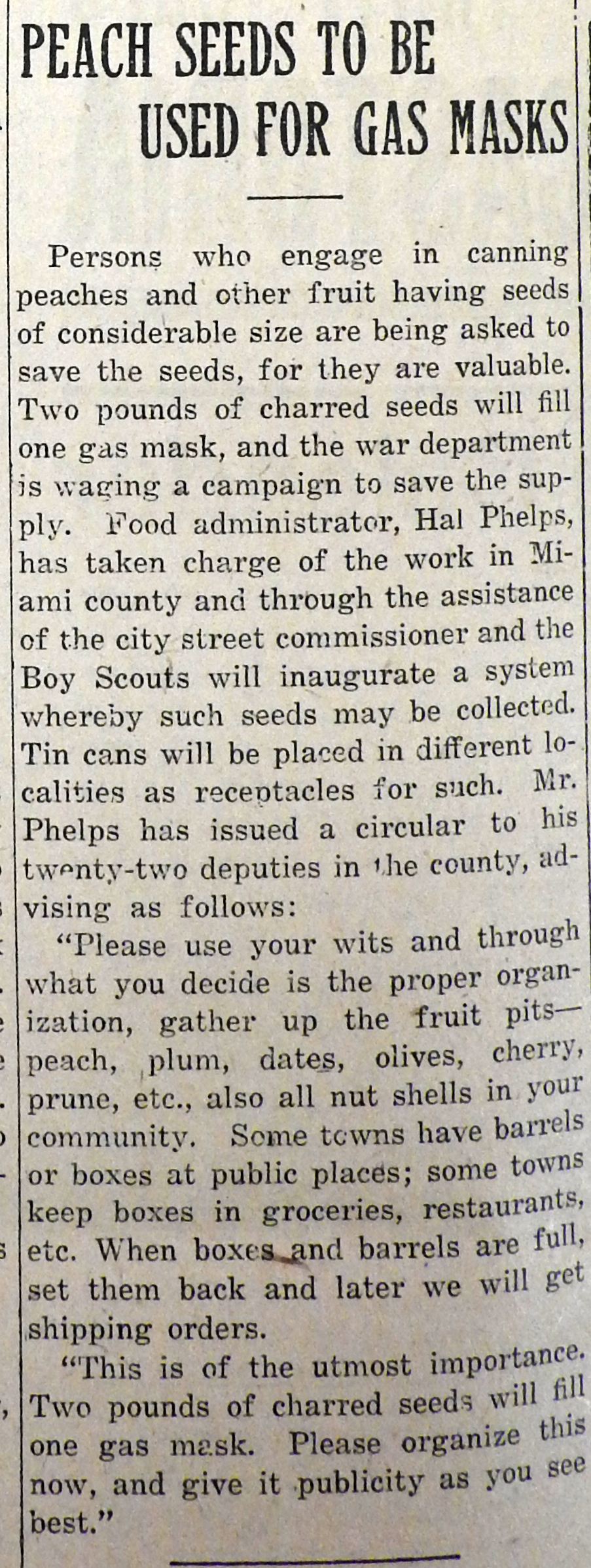 PEACH SEEDS TO BE USED FOR GAS MASKS

Persons who engage in canning peaches and other fruit having seeds of considerable size are being asked to save the seeds, for they are valuable. Two pounds of charred seeds will fill one gas mask, and the war department is waging a campaign to save the supply. Food administrator, Hal Phelps, has taken charge of the work in Miami county and through the assistance of the city street commissioner and the Boy Scouts will inaugurate a system whereby such seeds may be collected. Tin cans will be placed in different localities as receptacles for such. Mr. Phelps has issued a circular to his twenty-two deputies in the county, advising as follows:

"Please use your wits and through what you decide is the proper organization, gather up the fruit pits—peach, plum, dates, olives, cherry, prune, etc., also all nut shells in your community. Some towns have barrels or boxes at public places; some towns keep boxes in groceries, restaurants, etc. When boxes and barrels are full, set them back and later we will get shipping orders.

"This is of the utmost importance. Two pounds of charred seeds will fill one gas mask. Please organize this now, and give it publicity as you see best."